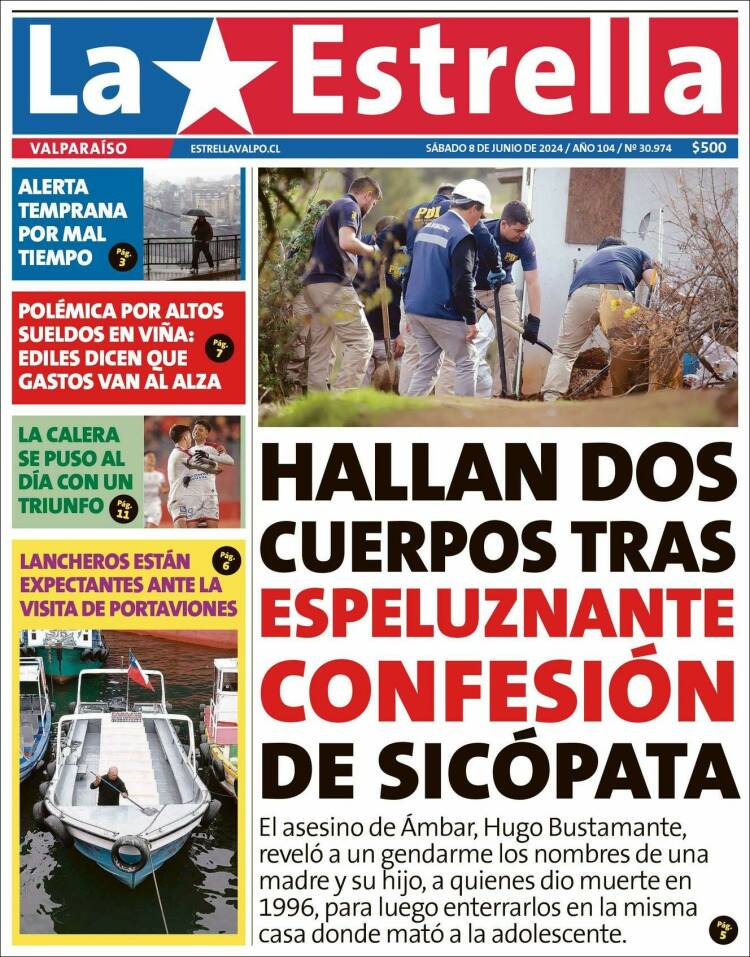 La Estrella

VALPARAÍSO ESTRELLAVALPO.CL SÁBADO 8 DE JUNIO DE 2024 / AÑO 104 / Nº 30.974 $500

ALERTA TEMPRANA POR MAL TIEMPO Pág. 3

POLÉMICA POR ALTOS SUELDOS EN VIÑA: EDILES DICEN QUE GASTOS VAN AL ALZA Pág. 7

LA CALERA SE PUSO AL DÍA CON UN TRIUNFO Pág. 11

LANCHEROS ESTÁN EXPECTANTES ANTE LA VISITA DE PORTAVIONES Pág. 6

PDI

HALLAN DOS CUERPOS TRAS ESPELUZNANTE CONFESIÓN DE SICÓPATA

El asesino de Ámbar, Hugo Bustamante, reveló a un gendarme los nombres de una madre y su hijo, a quienes dio muerte en 1996, para luego enterrarlos en la misma casa donde mató a la adolescente. Pág. 5